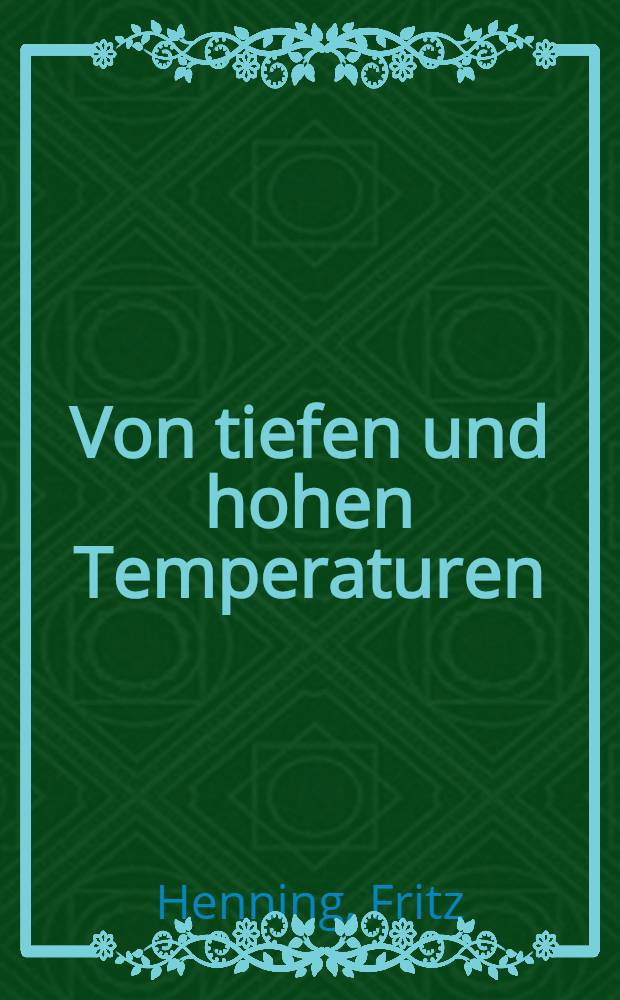 Von tiefen und hohen Temperaturen

Henning, Fritz